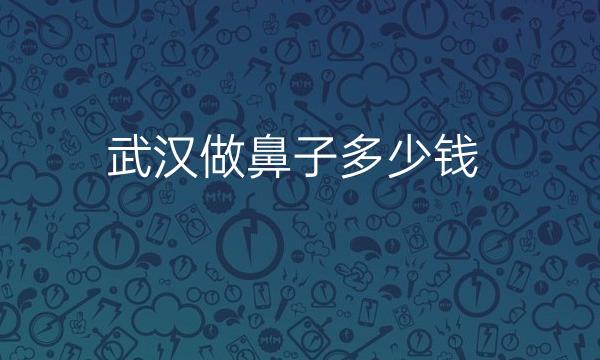 武汉做鼻子多少钱